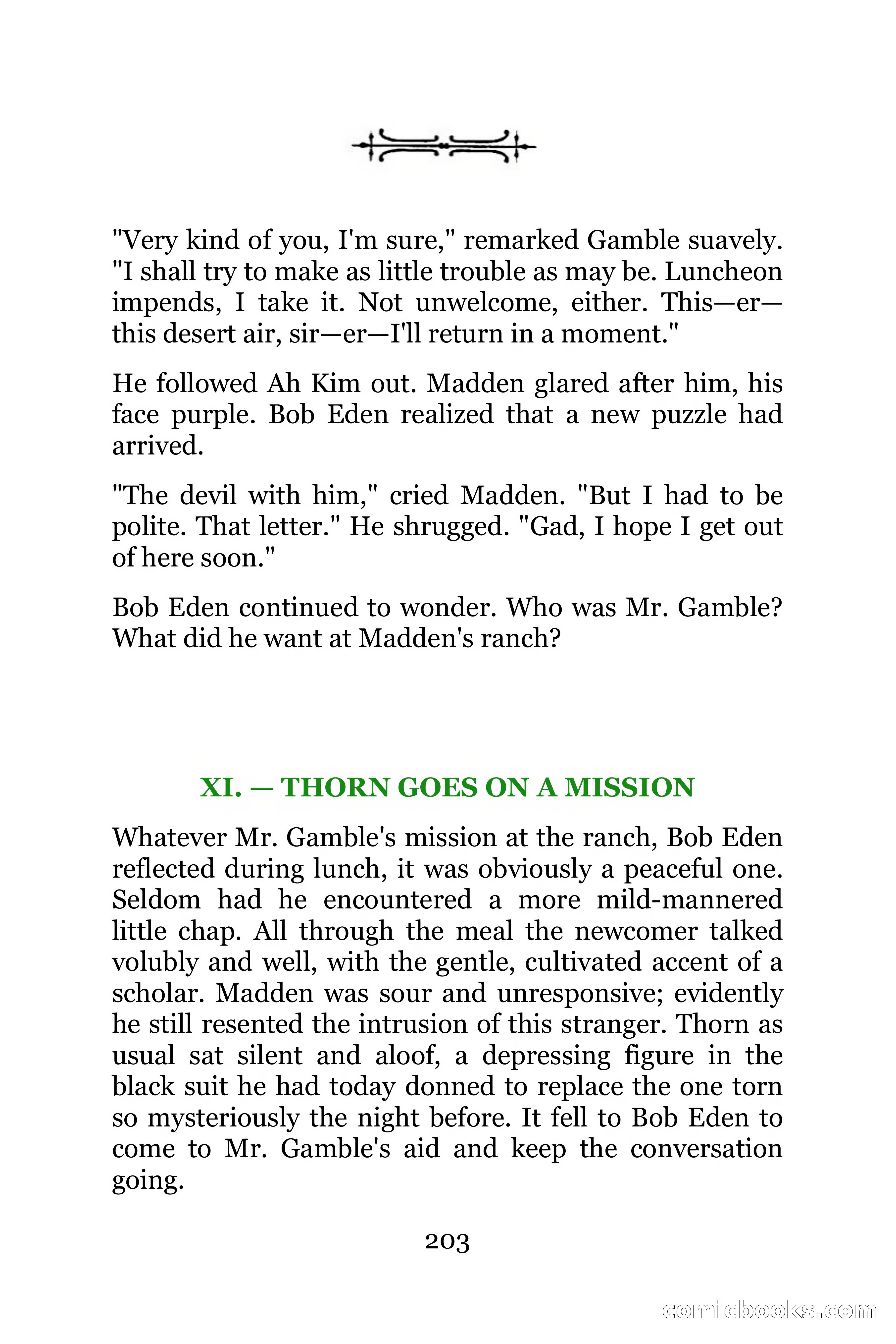 "Very kind of you, I'm sure," remarked Gamble suavely. "I shall try to make as little trouble as may be. Luncheon impends, I take it. Not unwelcome, either. This—er—this desert air, sir—er—I'll return in a moment."

He followed Ah Kim out. Madden glared after him, his face purple. Bob Eden realized that a new puzzle had arrived.

"The devil with him," cried Madden. "But I had to be polite. That letter." He shrugged. "Gad, I hope I get out of here soon."

Bob Eden continued to wonder. Who was Mr. Gamble? What did he want at Madden's ranch?

XI. — THORN GOES ON A MISSION

Whatever Mr. Gamble's mission at the ranch, Bob Eden reflected during lunch, it was obviously a peaceful one. Seldom had he encountered a more mild-mannered little chap. All through the meal the newcomer talked volubly and well, with the gentle, cultivated accent of a scholar. Madden was sour and unresponsive; evidently he still resented the intrusion of this stranger. Thorn as usual sat silent and aloof, a depressing figure in the black suit he had today donned to replace the one torn so mysteriously the night before. It fell to Bob Eden to come to Mr. Gamble's aid and keep the conversation going.

203

comicbooks.com